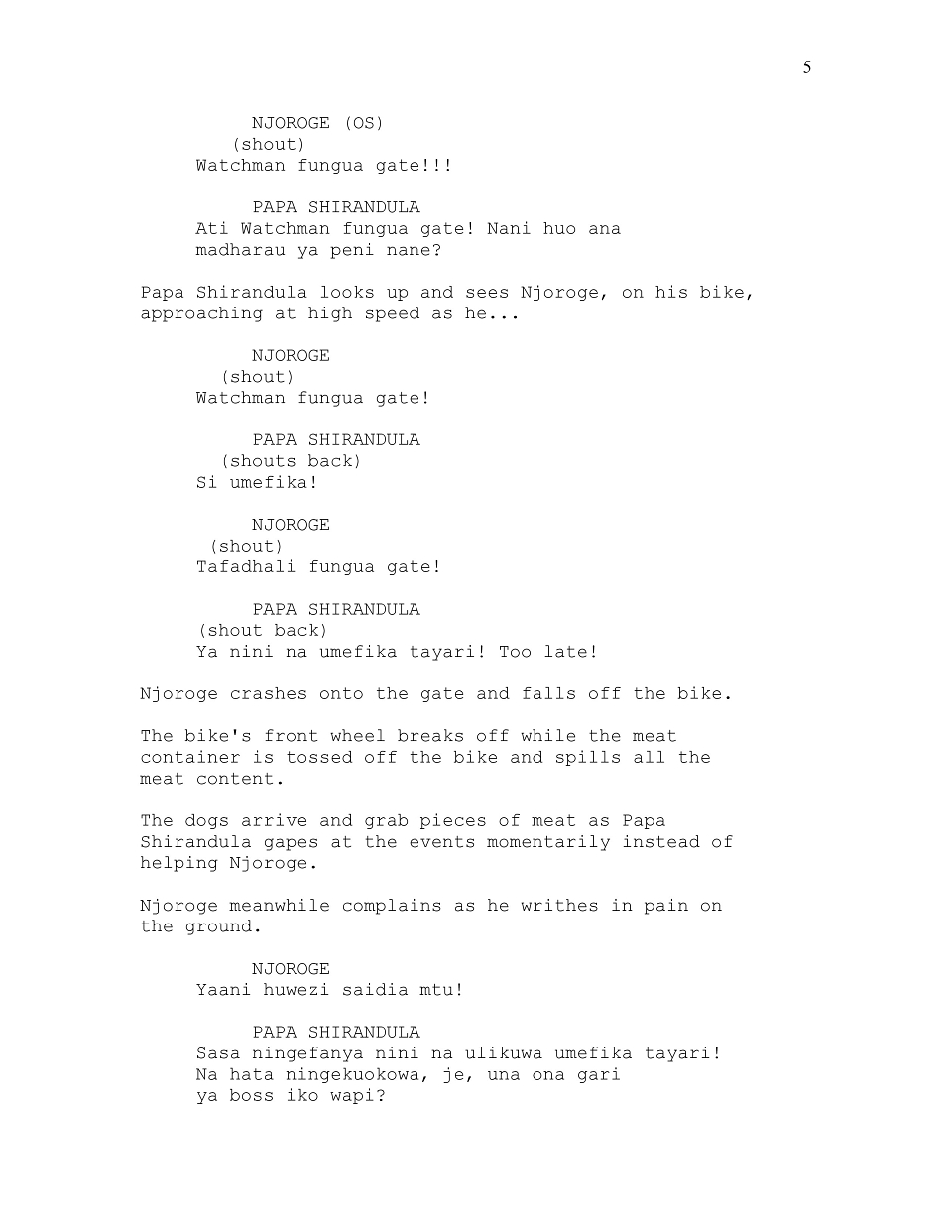 5

NJOROGE (OS)
(shout)
Watchman fungua gate!!!

PAPA SHIRANDULA
Ati Watchman fungua gate! Nani huo ana madharau ya peni nane?

Papa Shirandula looks up and sees Njoroge, on his bike, approaching at high speed as he...

NJOROGE
(shout)
Watchman fungua gate!

PAPA SHIRANDULA
(shouts back)
Si umefika!

NJOROGE
(shout)
Tafadhali fungua gate!

PAPA SHIRANDULA
(shout back)
Ya nini na umefika tayari! Too late!

Njoroge crashes onto the gate and falls off the bike.

The bike's front wheel breaks off while the meat container is tossed off the bike and spills all the meat content.

The dogs arrive and grab pieces of meat as Papa Shirandula gapes at the events momentarily instead of helping Njoroge.

Njoroge meanwhile complains as he writhes in pain on the ground.

NJOROGE
Yaani huwezi saidia mtu!

PAPA SHIRANDULA
Sasa ningefanya nini na ulikuwa umefika tayari! Na hata ningekuokowa, je, una ona gari ya boss iko wapi?